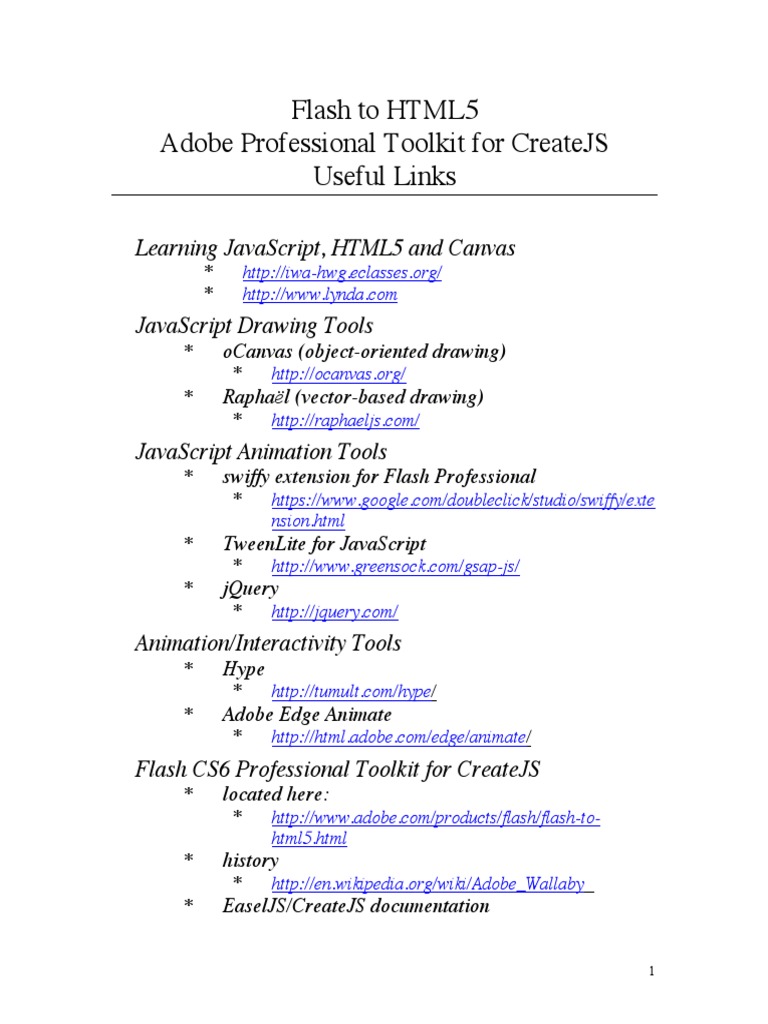 Flash to HTML5
Adobe Professional Toolkit for CreateJS
Useful Links

Learning JavaScript, HTML5 and Canvas
* http://iwa-hwg.eclasses.org/
* http://www.lynda.com

JavaScript Drawing Tools
* oCanvas (object-oriented drawing)
* http://ocanvas.org/
* Raphaël (vector-based drawing)
* http://raphaeljs.com/

JavaScript Animation Tools
* swiffy extension for Flash Professional
* https://www.google.com/doubleclick/studio/swiffy/extension.html
* TweenLite for JavaScript
* http://www.greensock.com/gsap-js/
* jQuery
* http://jquery.com/

Animation/Interactivity Tools
* Hype
* http://tumult.com/hype/
* Adobe Edge Animate
* http://html.adobe.com/edge/animate/

Flash CS6 Professional Toolkit for CreateJS
* located here:
* http://www.adobe.com/products/flash/flash-to-html5.html
* history
* http://en.wikipedia.org/wiki/Adobe_Wallaby
* EaselJS/CreateJS documentation

1